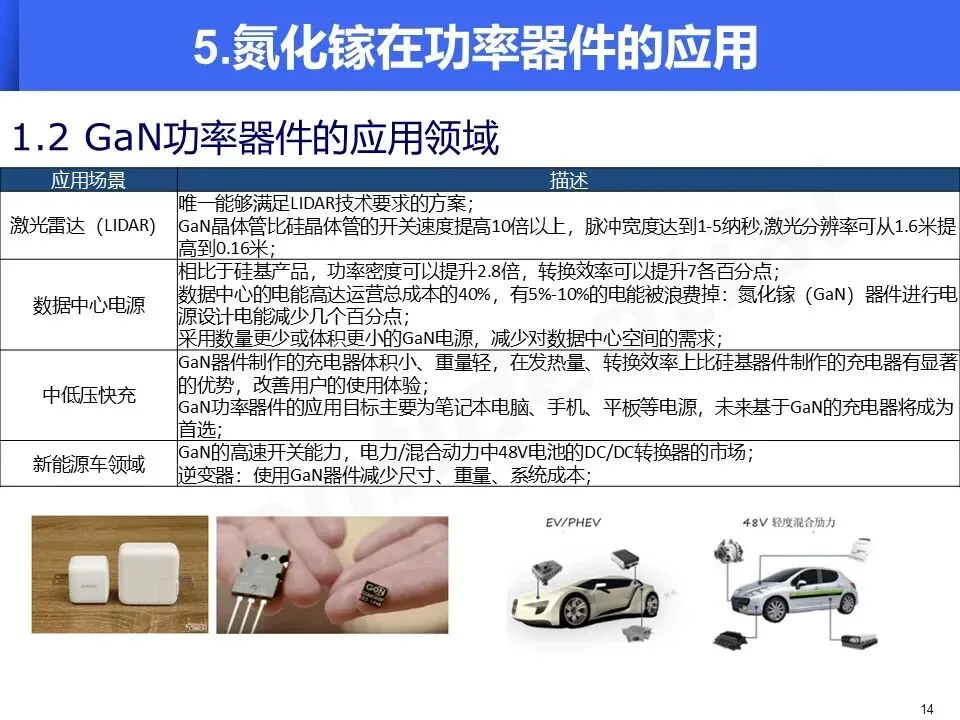 5.氮化镓在功率器件的应用

1.2 GaN功率器件的应用领域

| 应用场景 | 描述 |
|---|---|
| 激光雷达（LIDAR) | 唯一能够满足LIDAR技术要求的方案；GaN晶体管比硅晶体管的开关速度提高10倍以上，脉冲宽度达到1-5纳秒,激光分辨率可从1.6米提高到0.16米； |
| 数据中心电源 | 相比于硅基产品，功率密度可以提升2.8倍，转换效率可以提升7各百分点；数据中心的电能高达运营总成本的40%，有5%-10%的电能被浪费掉：氮化镓（GaN）器件进行电源设计电能减少几个百分点；采用数量更少或体积更小的GaN电源，减少对数据中心空间的需求； |
| 中低压快充 | GaN器件制作的充电器体积小、重量轻，在发热量、转换效率上比硅基器件制作的充电器有显著的优势，改善用户的使用体验；GaN功率器件的应用目标主要为笔记本电脑、手机、平板等电源，未来基于GaN的充电器将成为首选； |
| 新能源车领域 | GaN的高速开关能力，电力/混合动力中48V电池的DC/DC转换器的市场；逆变器：使用GaN器件减少尺寸、重量、系统成本； |

EV/PHEV

48V 轻度混合动力

14